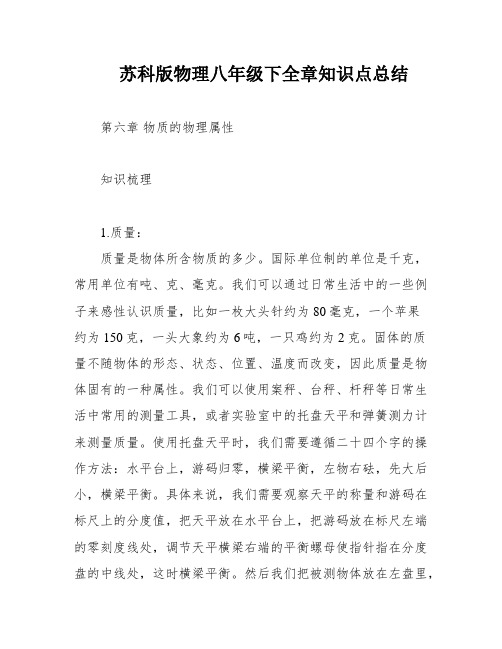 苏科版物理八年级下全章知识点总结

第六章 物质的物理属性

知识梳理

1.质量：

质量是物体所含物质的多少。国际单位制的单位是千克，常用单位有吨、克、毫克。我们可以通过日常生活中的一些例子来感性认识质量，比如一枚大头针约为80毫克，一个苹果约为150克，一头大象约为6吨，一只鸡约为2克。固体的质量不随物体的形态、状态、位置、温度而改变，因此质量是物体固有的一种属性。我们可以使用案秤、台秤、杆秤等日常生活中常用的测量工具，或者实验室中的托盘天平和弹簧测力计来测量质量。使用托盘天平时，我们需要遵循二十四个字的操作方法：水平台上，游码归零，横梁平衡，左物右砝，先大后小，横梁平衡。具体来说，我们需要观察天平的称量和游码在标尺上的分度值，把天平放在水平台上，把游码放在标尺左端的零刻度线处，调节天平横梁右端的平衡螺母使指针指在分度盘的中线处，这时横梁平衡。然后我们把被测物体放在左盘里，